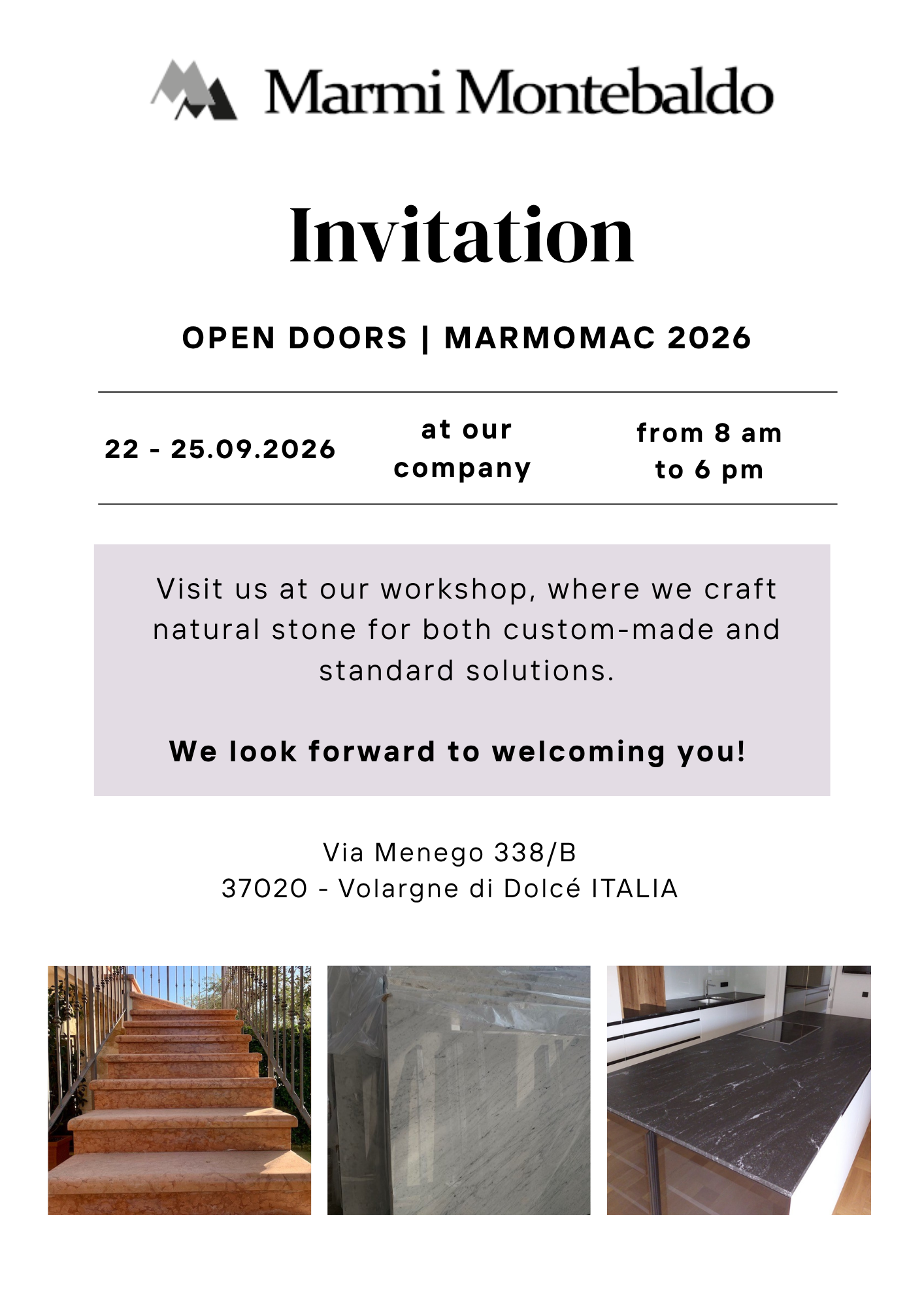 Marmi Montebaldo

Invitation

OPEN DOORS | MARMOMAC 2026

22 - 25.09.2026

at our company

from 8 am to 6 pm

Visit us at our workshop, where we craft natural stone for both custom-made and standard solutions.

We look forward to welcoming you!

Via Menego 338/B
37020 - Volargne di Dolcé ITALIA